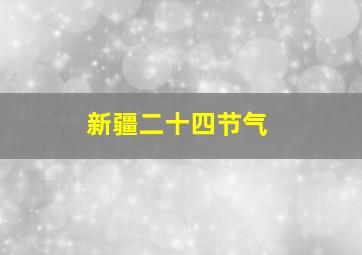 新疆二十四节气